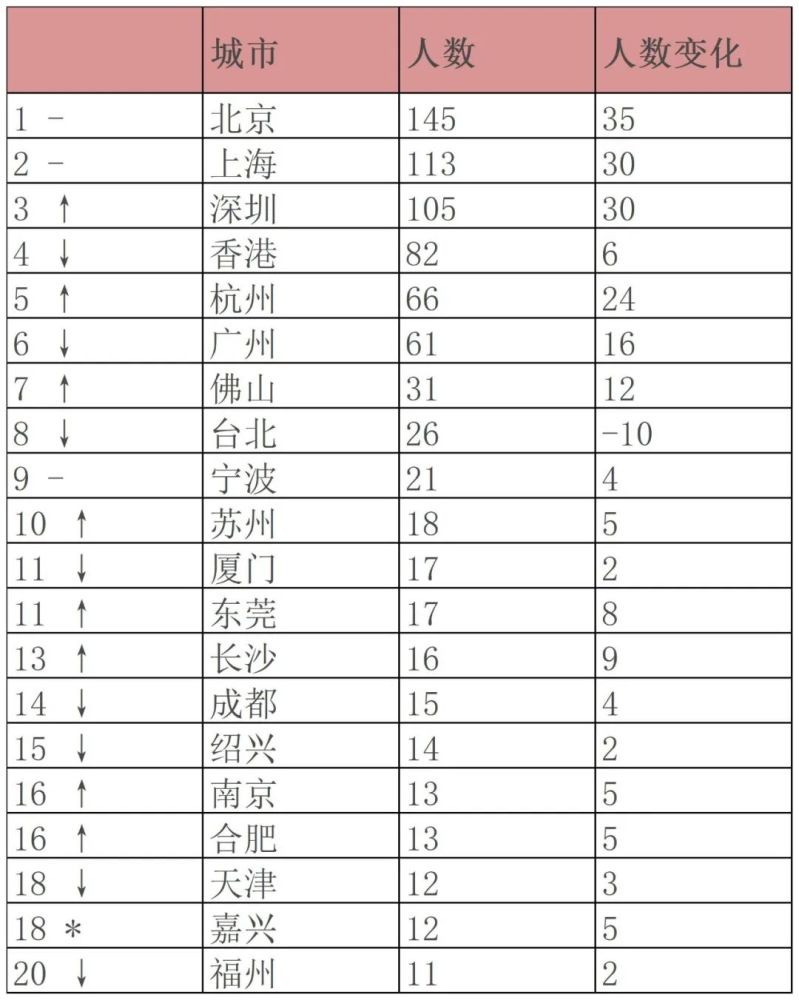 | | 城市 | 人数 | 人数变化 |
|---|---|---|---|
| 1 - | 北京 | 145 | 35 |
| 2 - | 上海 | 113 | 30 |
| 3 ↑ | 深圳 | 105 | 30 |
| 4 ↓ | 香港 | 82 | 6 |
| 5 ↑ | 杭州 | 66 | 24 |
| 6 ↓ | 广州 | 61 | 16 |
| 7 ↑ | 佛山 | 31 | 12 |
| 8 ↓ | 台北 | 26 | -10 |
| 9 - | 宁波 | 21 | 4 |
| 10 ↑ | 苏州 | 18 | 5 |
| 11 ↓ | 厦门 | 17 | 2 |
| 11 ↑ | 东莞 | 17 | 8 |
| 13 ↑ | 长沙 | 16 | 9 |
| 14 ↓ | 成都 | 15 | 4 |
| 15 ↓ | 绍兴 | 14 | 2 |
| 16 ↑ | 南京 | 13 | 5 |
| 16 ↑ | 合肥 | 13 | 5 |
| 18 ↓ | 天津 | 12 | 3 |
| 18 * | 嘉兴 | 12 | 5 |
| 20 ↓ | 福州 | 11 | 2 |